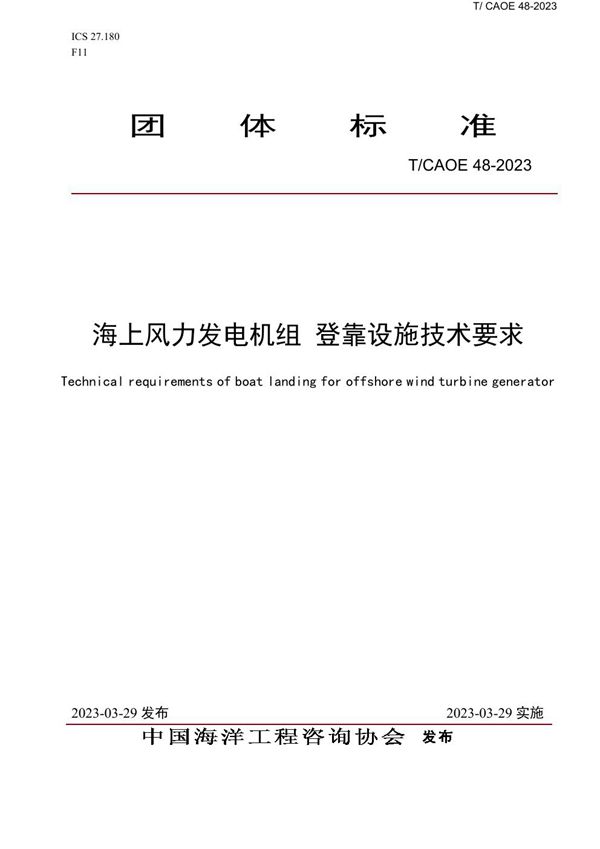 T/ CAOE 48-2023

ICS 27.180
F11

团 体 标 准

T/CAOE 48-2023

海上风力发电机组 登靠设施技术要求

Technical requirements of boat landing for offshore wind turbine generator

2023-03-29 发布

2023-03-29 实施

中国海洋工程咨询协会 发布